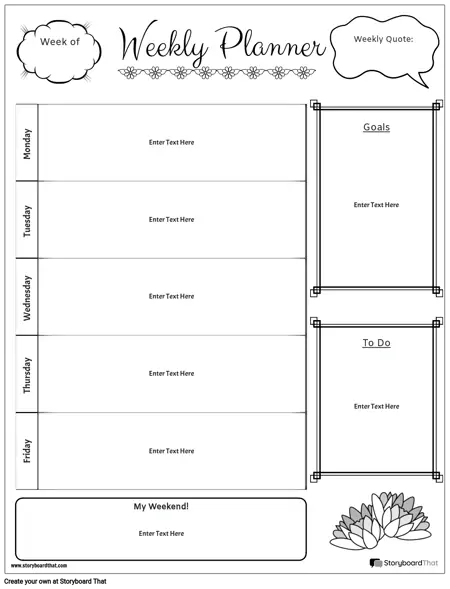 Week of

Weekly Planner

Weekly Quote:

| Monday | Enter Text Here |
|---|---|
| Tuesday | Enter Text Here |
| Wednesday | Enter Text Here |
| Thursday | Enter Text Here |
| Friday | Enter Text Here |

Goals

Enter Text Here

To Do

Enter Text Here

My Weekend!

Enter Text Here

www.storyboardthat.com

StoryboardThat

Create your own at Storyboard That